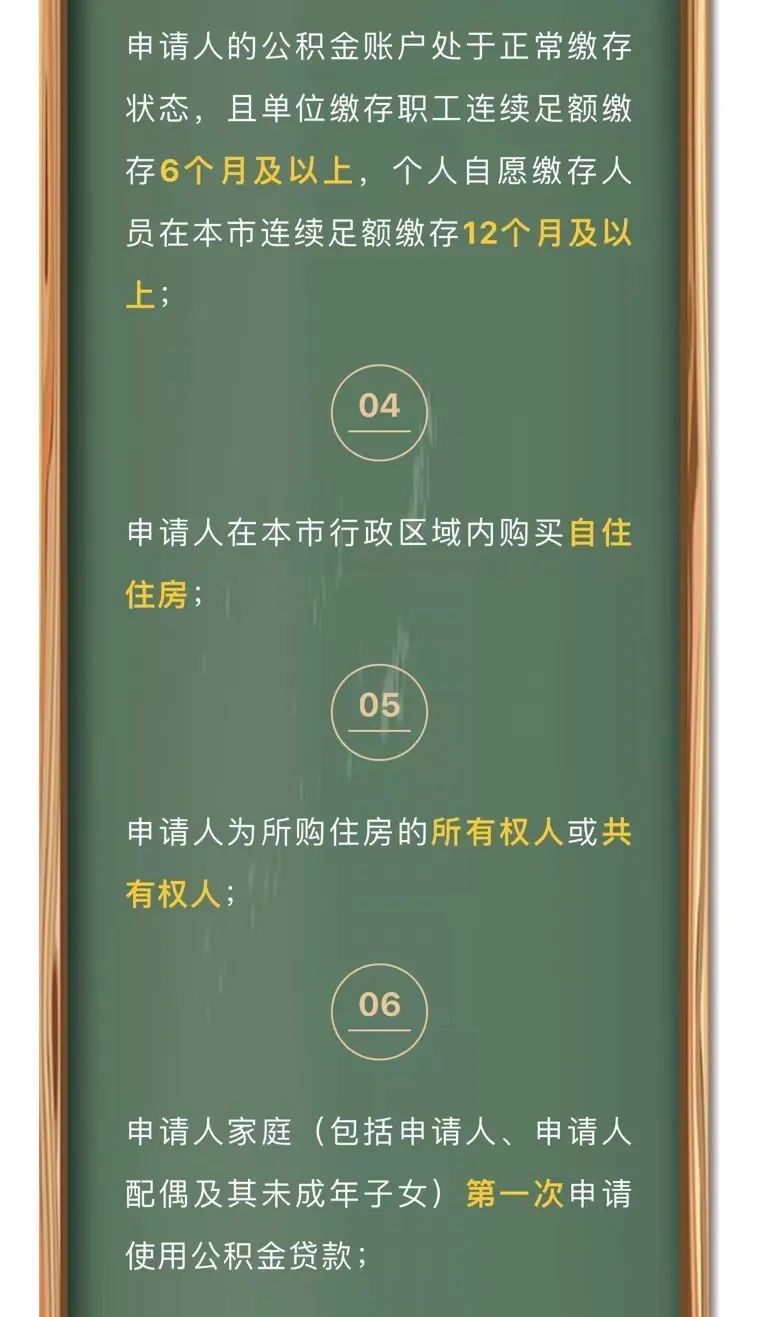 申请人的公积金账户处于正常缴存状态，且单位缴存职工连续足额缴存6个月及以上，个人自愿缴存人员在本市连续足额缴存12个月及以上；

04

申请人在本市行政区域内购买自住住房；

05

申请人为所购住房的所有权人或共有权人；

06

申请人家庭（包括申请人、申请人配偶及其未成年子女）第一次申请使用公积金贷款；